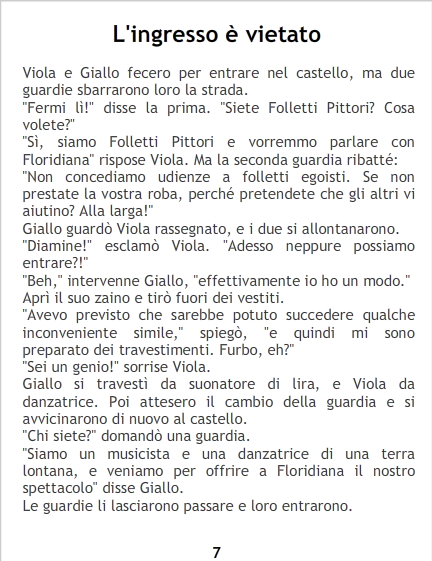 L'ingresso è vietato

Viola e Giallo fecero per entrare nel castello, ma due guardie sbarrarono loro la strada.

"Fermi lì!" disse la prima. "Siete Folletti Pittori? Cosa volete?"

"Sì, siamo Folletti Pittori e vorremmo parlare con Floridiana" rispose Viola. Ma la seconda guardia ribatté:

"Non concediamo udienze a folletti egoisti. Se non prestate la vostra roba, perché pretendete che gli altri vi aiutino? Alla larga!"

Giallo guardò Viola rassegnato, e i due si allontanarono.

"Diamine!" esclamò Viola. "Adesso neppure possiamo entrare?!"

"Beh," intervenne Giallo, "effettivamente io ho un modo."

Aprì il suo zaino e tirò fuori dei vestiti.

"Avevo previsto che sarebbe potuto succedere qualche inconveniente simile," spiegò, "e quindi mi sono preparato dei travestimenti. Furbo, eh?"

"Sei un genio!" sorrise Viola.

Giallo si travestì da suonatore di lira, e Viola da danzatrice. Poi attesero il cambio della guardia e si avvicinarono di nuovo al castello.

"Chi siete?" domandò una guardia.

"Siamo un musicista e una danzatrice di una terra lontana, e veniamo per offrire a Floridiana il nostro spettacolo" disse Giallo.

Le guardie li lasciarono passare e loro entrarono.

7